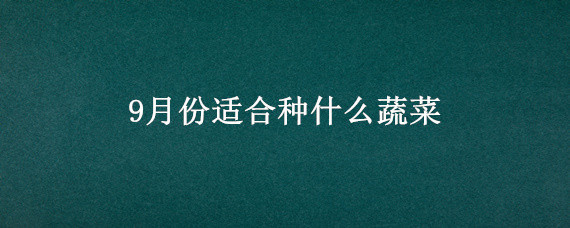 9月份适合种什么蔬菜